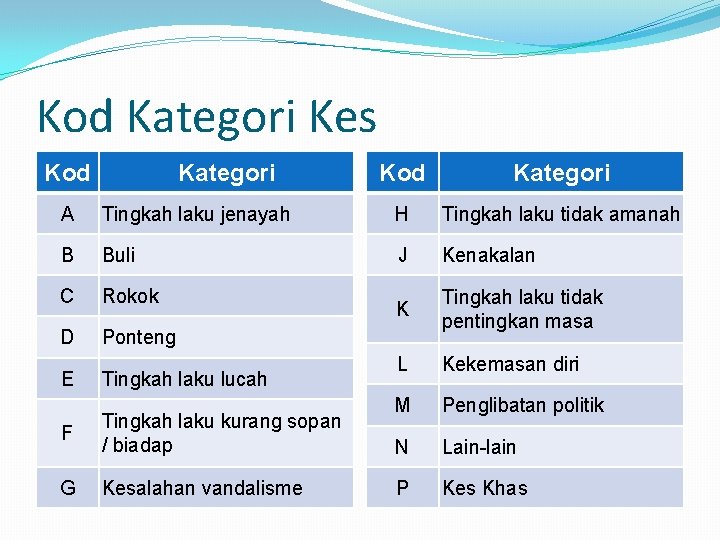 Kod Kategori Kes

| Kod | Kategori |
|---|---|
| A | Tingkah laku jenayah |
| B | Buli |
| C | Rokok |
| D | Ponteng |
| E | Tingkah laku lucah |
| F | Tingkah laku kurang sopan / biadap |
| G | Kesalahan vandalisme |

| Kod | Kategori |
|---|---|
| H | Tingkah laku tidak amanah |
| J | Kenakalan |
| K | Tingkah laku tidak pentingkan masa |
| L | Kekemasan diri |
| M | Penglibatan politik |
| N | Lain-lain |
| P | Kes Khas |